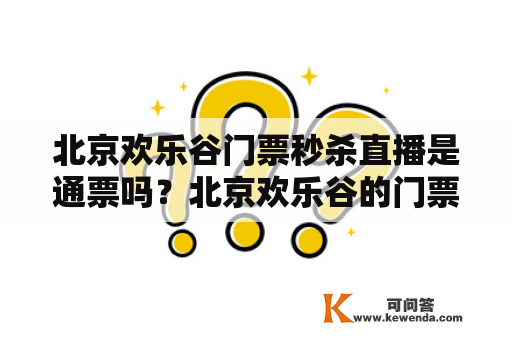 北京欢乐谷门票秒杀直播是通票吗？北京欢乐谷的门票

K 可问答
www.kewenda.com